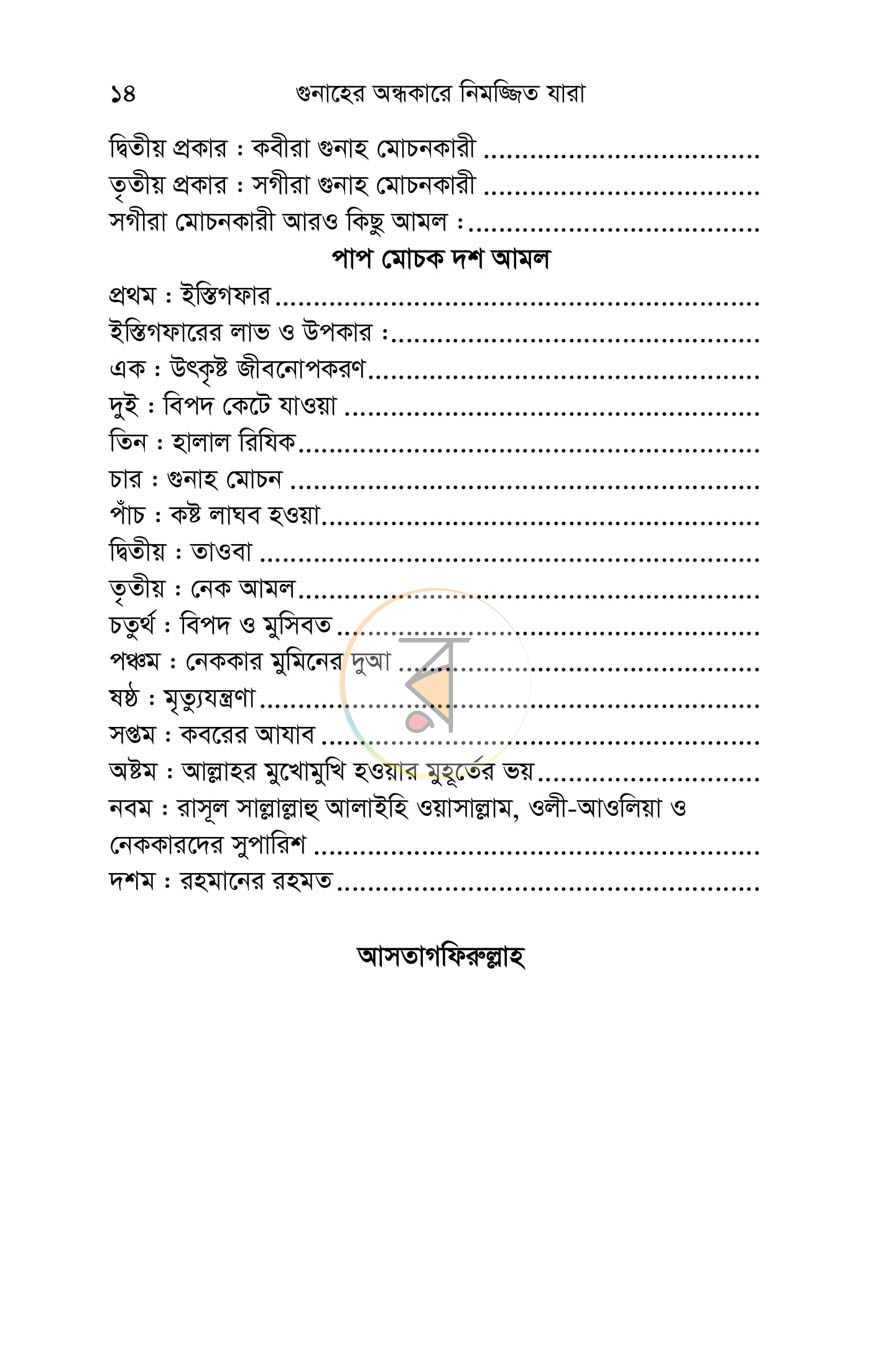 ১৪ গুনাহের অন্ধকারে নিমজ্জিত যারা

দ্বিতীয় প্রকার : কবীরা গুনাহ মোচনকারী
তৃতীয় প্রকার : সগীরা গুনাহ মোচনকারী
সগীরা মোচনকারী আরও কিছু আমল :

পাপ মোচক দশ আমল

প্রথম : ইস্তিগফার
ইস্তিগফারের লাভ ও উপকার :
এক : উৎকৃষ্ট জীবনোপকরণ
দুই : বিপদ কেটে যাওয়া
তিন : হালাল রিযিক
চার : গুনাহ মোচন
পাঁচ : কষ্ট লাঘব হওয়া
দ্বিতীয় : তাওবা
তৃতীয় : নেক আমল
চতুর্থ : বিপদ ও মুসিবত
পঞ্চম : নেককার মুমিনের দুআ
ষষ্ঠ : মৃত্যুযন্ত্রণা
সপ্তম : কবরের আযাব
অষ্টম : আল্লাহর মুখোমুখি হওয়ার মুহূর্তের ভয়
নবম : রাসূল সাল্লাল্লাহু আলাইহি ওয়াসাল্লাম, ওলী-আওলিয়া ও নেককারদের সুপারিশ
দশম : রহমানের রহমত

আসতাগফিরুল্লাহ

র